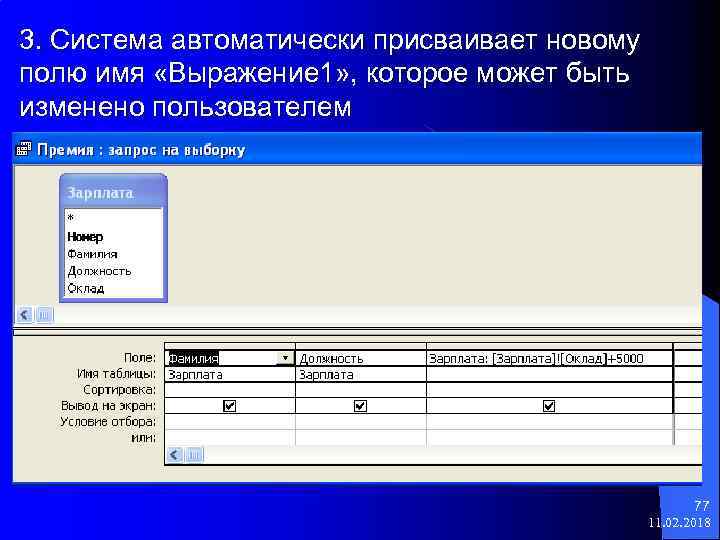 3. Система автоматически присваивает новому полю имя «Выражение1», которое может быть изменено пользователем

Премия : запрос на выборку

Зарплата
*
Номер
Фамилия
Должность
Оклад

| Поле: | Фамилия | Должность | Зарплата: [Зарплата]![Оклад]+5000 |
|---|---|---|---|
| Имя таблицы: | Зарплата | Зарплата | |
| Сортировка: | | | |
| Вывод на экран: | ☑ | ☑ | ☑ |
| Условие отбора: | | | |
| или: | | | |

77
11.02.2018